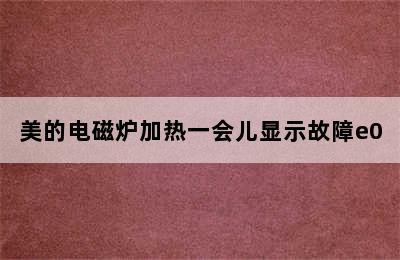 美的电磁炉加热一会儿显示故障e0